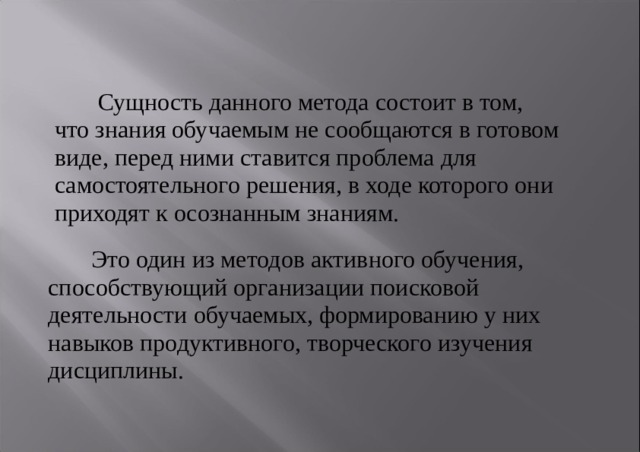 Сущность данного метода состоит в том, что знания обучаемым не сообщаются в готовом виде, перед ними ставится проблема для самостоятельного решения, в ходе которого они приходят к осознанным знаниям.

Это один из методов активного обучения, способствующий организации поисковой деятельности обучаемых, формированию у них навыков продуктивного, творческого изучения дисциплины.